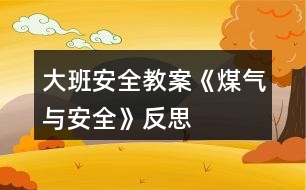 大班安全教案《煤气与安全》反思